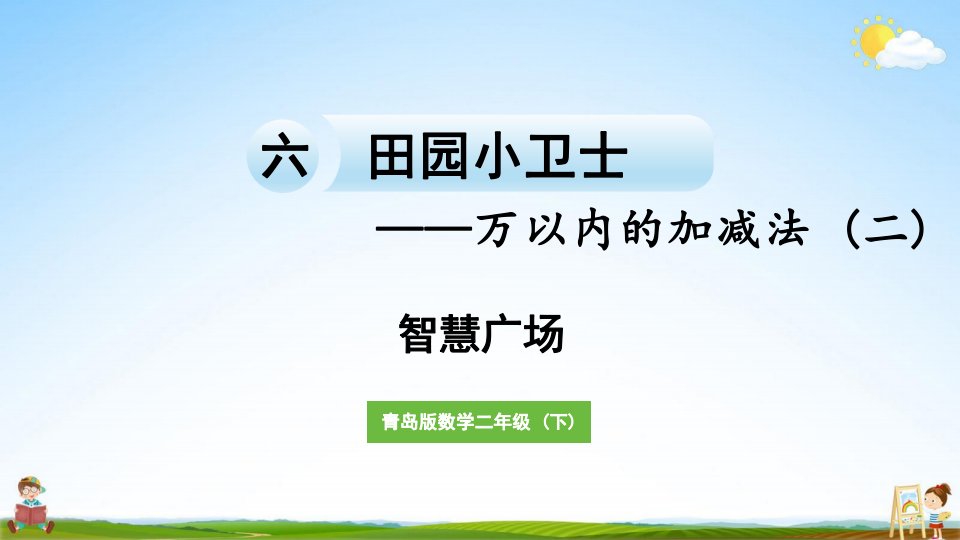 六 田园小卫士

——万以内的加减法（二）

智慧广场

青岛版数学二年级（下）